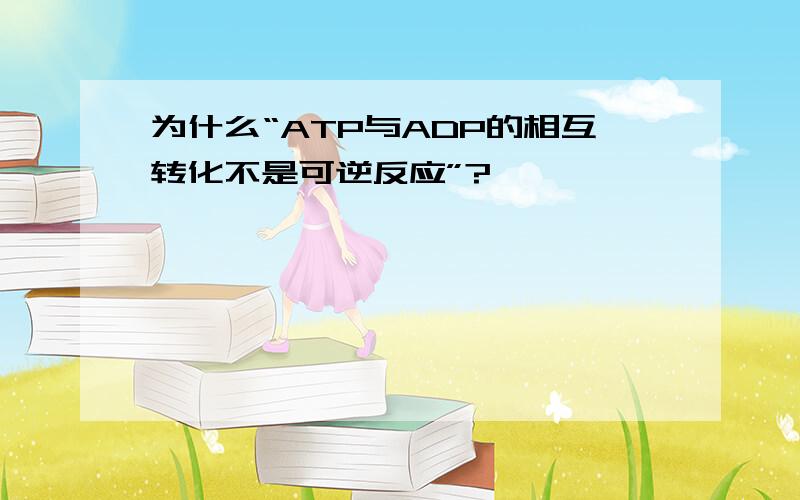 为什么“ATP与ADP的相互转化不是可逆反应”?